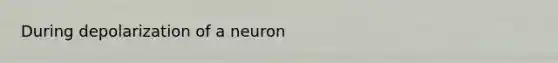 During depolarization of a neuron